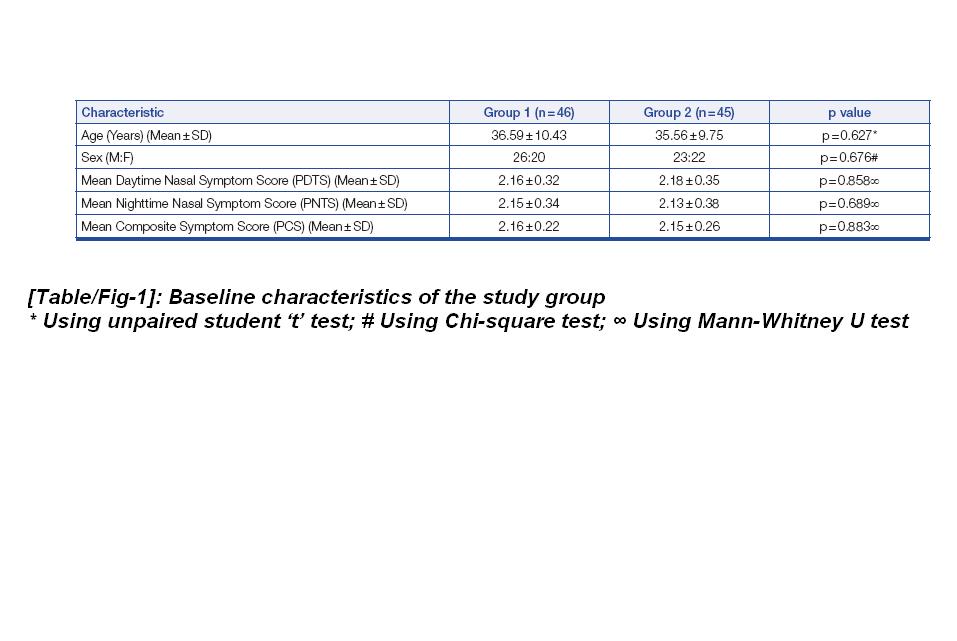 | Characteristic | Group 1 (n=46) | Group 2 (n=45) | p value |
|---|---|---|---|
| Age (Years) (Mean±SD) | 36.59±10.43 | 35.56±9.75 | p=0.627* |
| Sex (M:F) | 26:20 | 23:22 | p=0.676# |
| Mean Daytime Nasal Symptom Score (PDTS) (Mean±SD) | 2.16±0.32 | 2.18±0.35 | p=0.858∞ |
| Mean Nighttime Nasal Symptom Score (PNTS) (Mean±SD) | 2.15±0.34 | 2.13±0.38 | p=0.689∞ |
| Mean Composite Symptom Score (PCS) (Mean±SD) | 2.16±0.22 | 2.15±0.26 | p=0.883∞ |

[Table/Fig-1]: Baseline characteristics of the study group
* Using unpaired student 't' test; # Using Chi-square test; ∞ Using Mann-Whitney U test